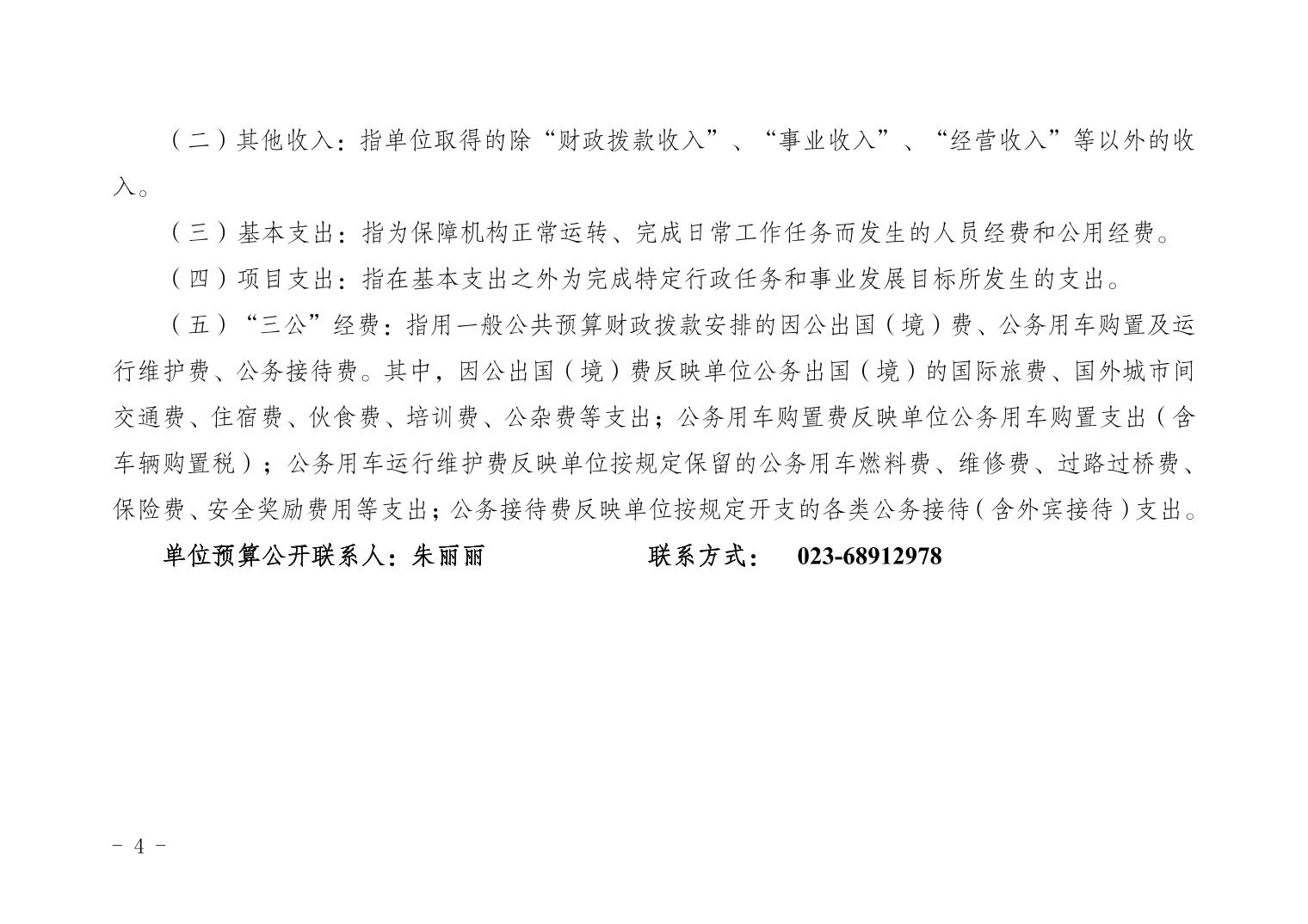 （二）其他收入：指单位取得的除“财政拨款收入”、“事业收入”、“经营收入”等以外的收入。

（三）基本支出：指为保障机构正常运转、完成日常工作任务而发生的人员经费和公用经费。

（四）项目支出：指在基本支出之外为完成特定行政任务和事业发展目标所发生的支出。

（五）“三公”经费：指用一般公共预算财政拨款安排的因公出国（境）费、公务用车购置及运行维护费、公务接待费。其中，因公出国（境）费反映单位公务出国（境）的国际旅费、国外城市间交通费、住宿费、伙食费、培训费、公杂费等支出；公务用车购置费反映单位公务用车购置支出（含车辆购置税）；公务用车运行维护费反映单位按规定保留的公务用车燃料费、维修费、过路过桥费、保险费、安全奖励费用等支出；公务接待费反映单位按规定开支的各类公务接待（含外宾接待）支出。

单位预算公开联系人：朱丽丽　　　　联系方式：　023-68912978

- 4 -